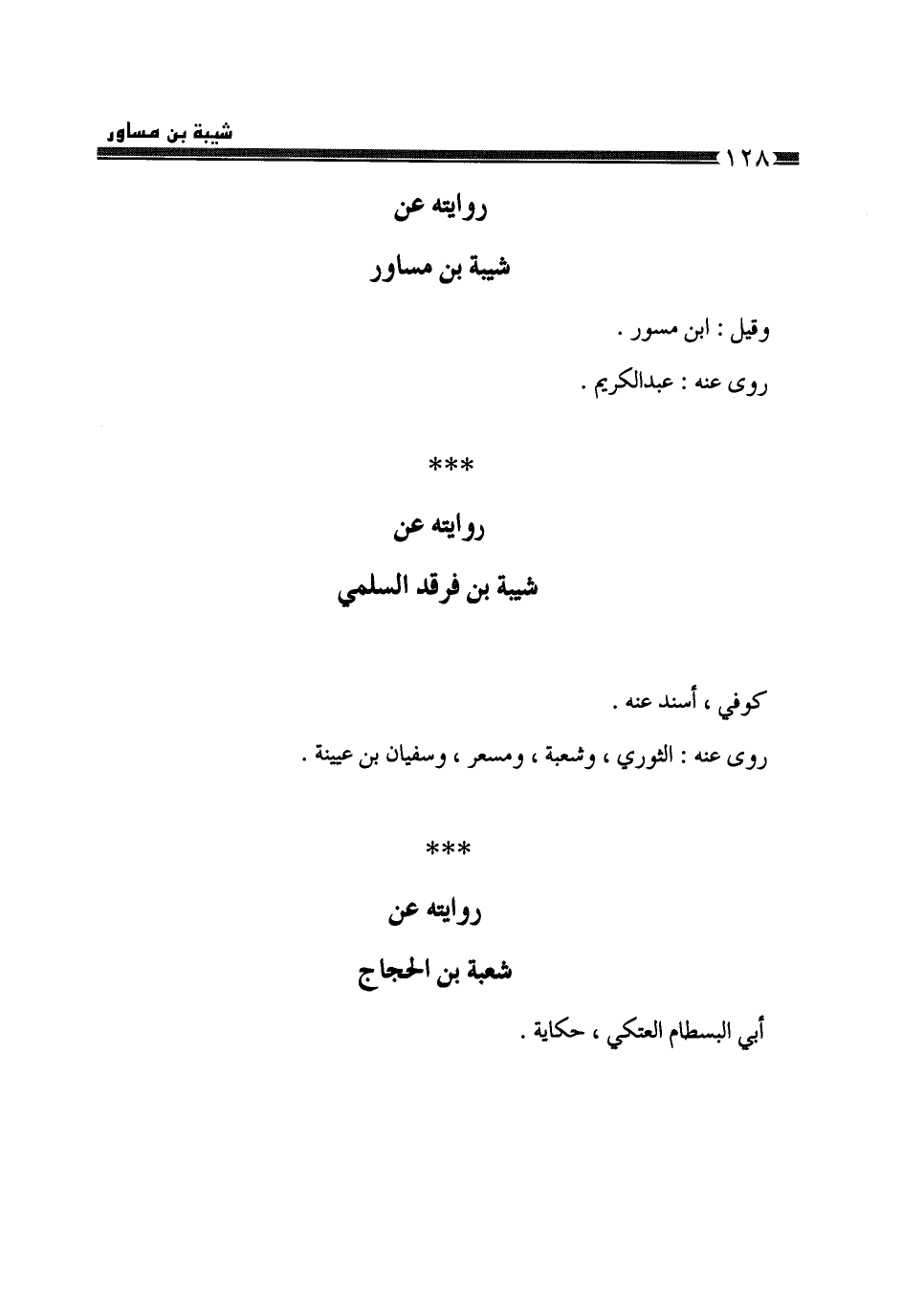 شيبة بن مساور

١٢٨

روايته عن

شيبة بن مساور

وقيل : ابن مسور .

روى عنه : عبدالكريم .

***

روايته عن

شيبة بن فرقد السلمي

كوفي ، أسند عنه .

روى عنه : الثوري ، وشعبة ، ومسعر ، وسفيان بن عيينة .

***

روايته عن

شعبة بن الحجاج

أبي البسطام العتكي ، حكاية .